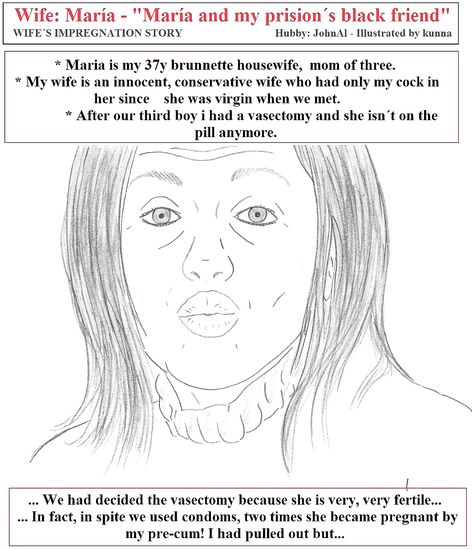 Wife: María - "María and my prision´s black friend"
WIFE´S IMPREGNATION STORY
Hubby: JohnAl - Illustrated by kunna

* Maria is my 37y brunnette housewife, mom of three.
* My wife is an innocent, conservative wife who had only my cock in her since she was virgin when we met.
* After our third boy i had a vasectomy and she isn´t on the pill anymore.

... We had decided the vasectomy because she is very, very fertile...
... In fact, in spite we used condoms, two times she became pregnant by my pre-cum! I had pulled out but...